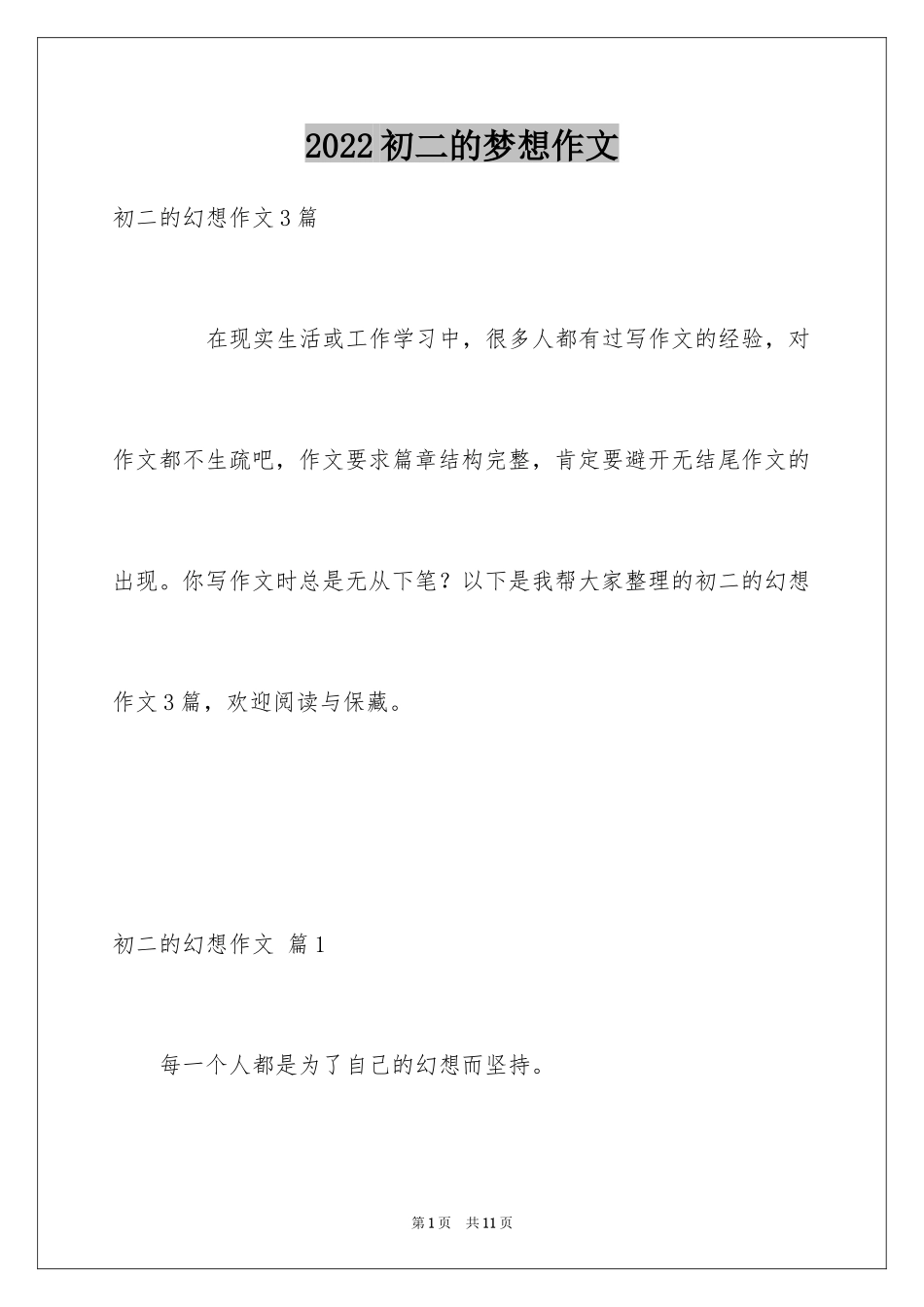 2022初二的梦想作文

初二的幻想作文3篇

在现实生活或工作学习中，很多人都有过写作文的经验，对作文都不生疏吧，作文要求篇章结构完整，肯定要避开无结尾作文的出现。你写作文时总是无从下笔？以下是我帮大家整理的初二的幻想作文3篇，欢迎阅读与保藏。

初二的幻想作文 篇1

每一个人都是为了自己的幻想而坚持。

第1页 共11页